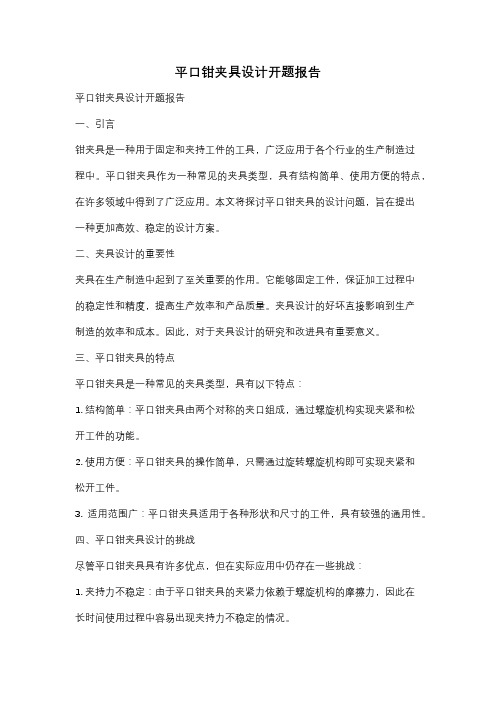 平口钳夹具设计开题报告

平口钳夹具设计开题报告

一、引言

钳夹具是一种用于固定和夹持工件的工具，广泛应用于各个行业的生产制造过程中。平口钳夹具作为一种常见的夹具类型，具有结构简单、使用方便的特点，在许多领域中得到了广泛应用。本文将探讨平口钳夹具的设计问题，旨在提出一种更加高效、稳定的设计方案。

二、夹具设计的重要性

夹具在生产制造中起到了至关重要的作用。它能够固定工件，保证加工过程中的稳定性和精度，提高生产效率和产品质量。夹具设计的好坏直接影响到生产制造的效率和成本。因此，对于夹具设计的研究和改进具有重要意义。

三、平口钳夹具的特点

平口钳夹具是一种常见的夹具类型，具有以下特点：

1. 结构简单：平口钳夹具由两个对称的夹口组成，通过螺旋机构实现夹紧和松开工件的功能。

2. 使用方便：平口钳夹具的操作简单，只需通过旋转螺旋机构即可实现夹紧和松开工件。

3. 适用范围广：平口钳夹具适用于各种形状和尺寸的工件，具有较强的通用性。

四、平口钳夹具设计的挑战

尽管平口钳夹具具有许多优点，但在实际应用中仍存在一些挑战：

1. 夹持力不稳定：由于平口钳夹具的夹紧力依赖于螺旋机构的摩擦力，因此在长时间使用过程中容易出现夹持力不稳定的情况。